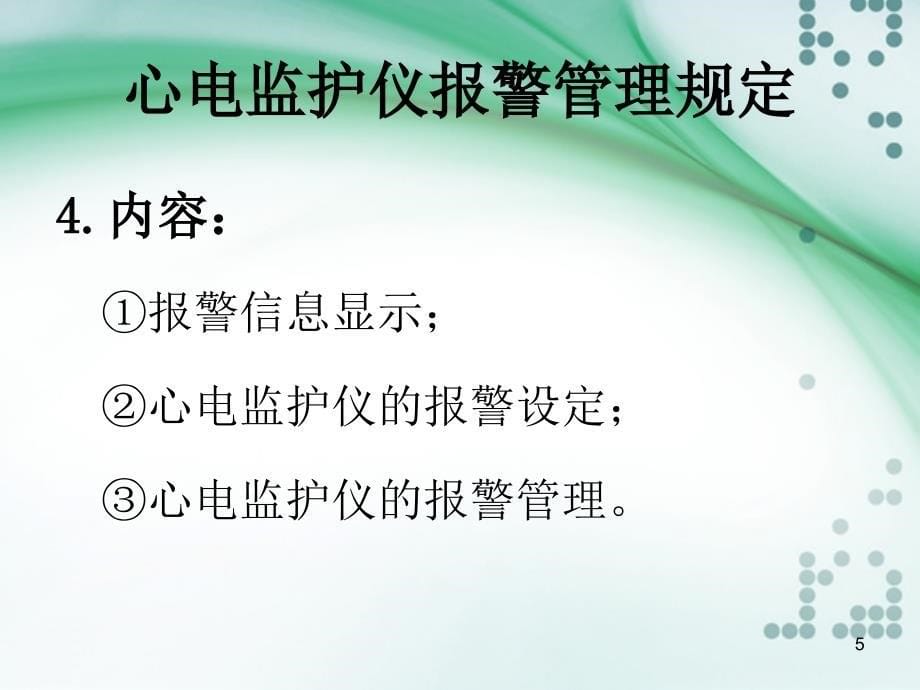 心电监护仪报警管理规定

4. 内容：

①报警信息显示；

②心电监护仪的报警设定；

③心电监护仪的报警管理。

5